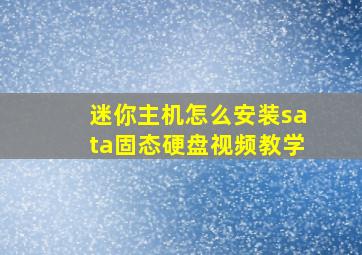 迷你主机怎么安装sata固态硬盘视频教学